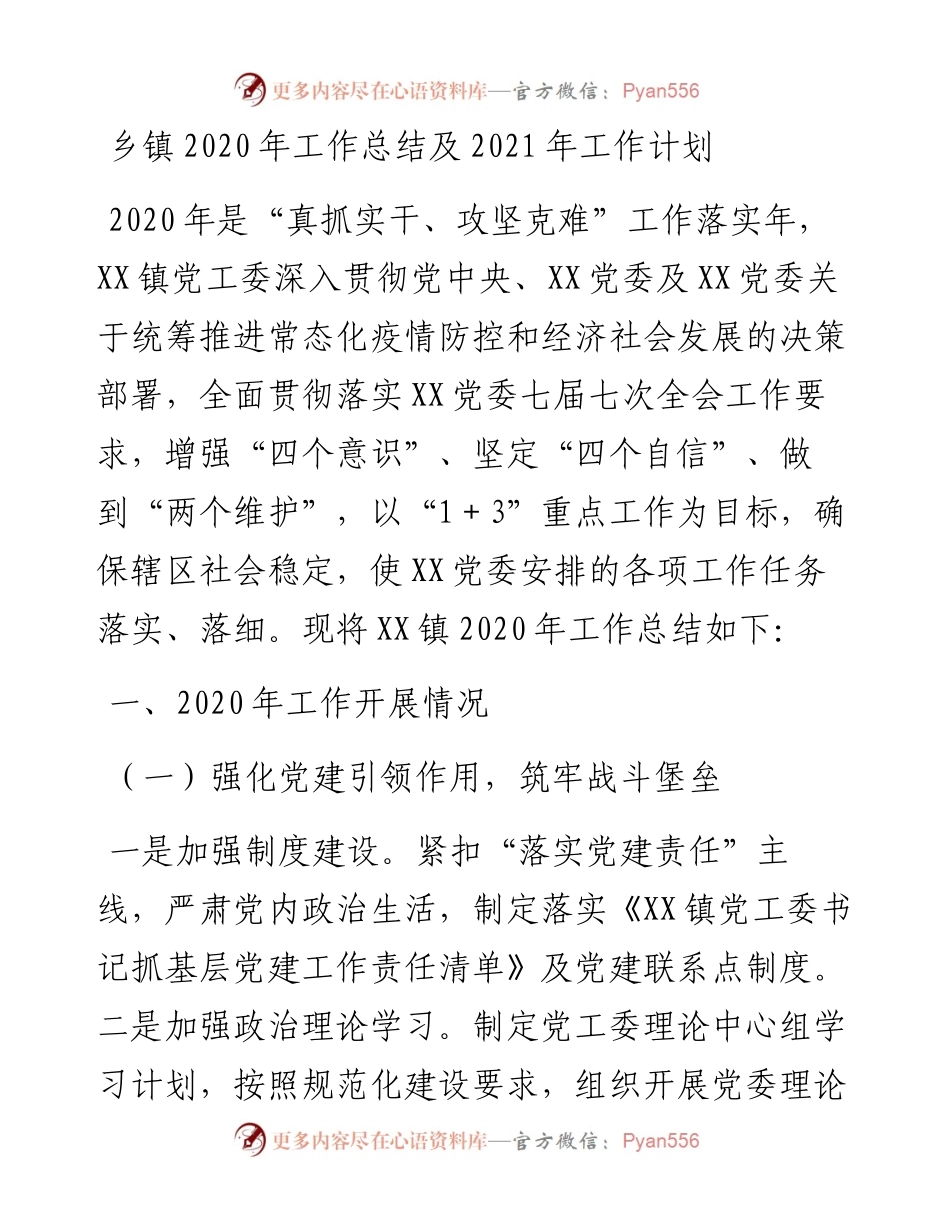 更多内容尽在心语资料库—官方微信：Pyan556

乡镇2020年工作总结及2021年工作计划

2020年是“真抓实干、攻坚克难”工作落实年，XX镇党工委深入贯彻党中央、XX党委及XX党委关于统筹推进常态化疫情防控和经济社会发展的决策部署，全面贯彻落实XX党委七届七次全会工作要求，增强“四个意识”、坚定“四个自信”、做到“两个维护”，以“1＋3”重点工作为目标，确保辖区社会稳定，使XX党委安排的各项工作任务落实、落细。现将XX镇2020年工作总结如下:

一、2020年工作开展情况

（一）强化党建引领作用，筑牢战斗堡垒

一是加强制度建设。紧扣“落实党建责任”主线，严肃党内政治生活，制定落实《XX镇党工委书记抓基层党建工作责任清单》及党建联系点制度。二是加强政治理论学习。制定党工委理论中心组学习计划，按照规范化建设要求，组织开展党委理论

更多内容尽在心语资料库—官方微信：Pyan556